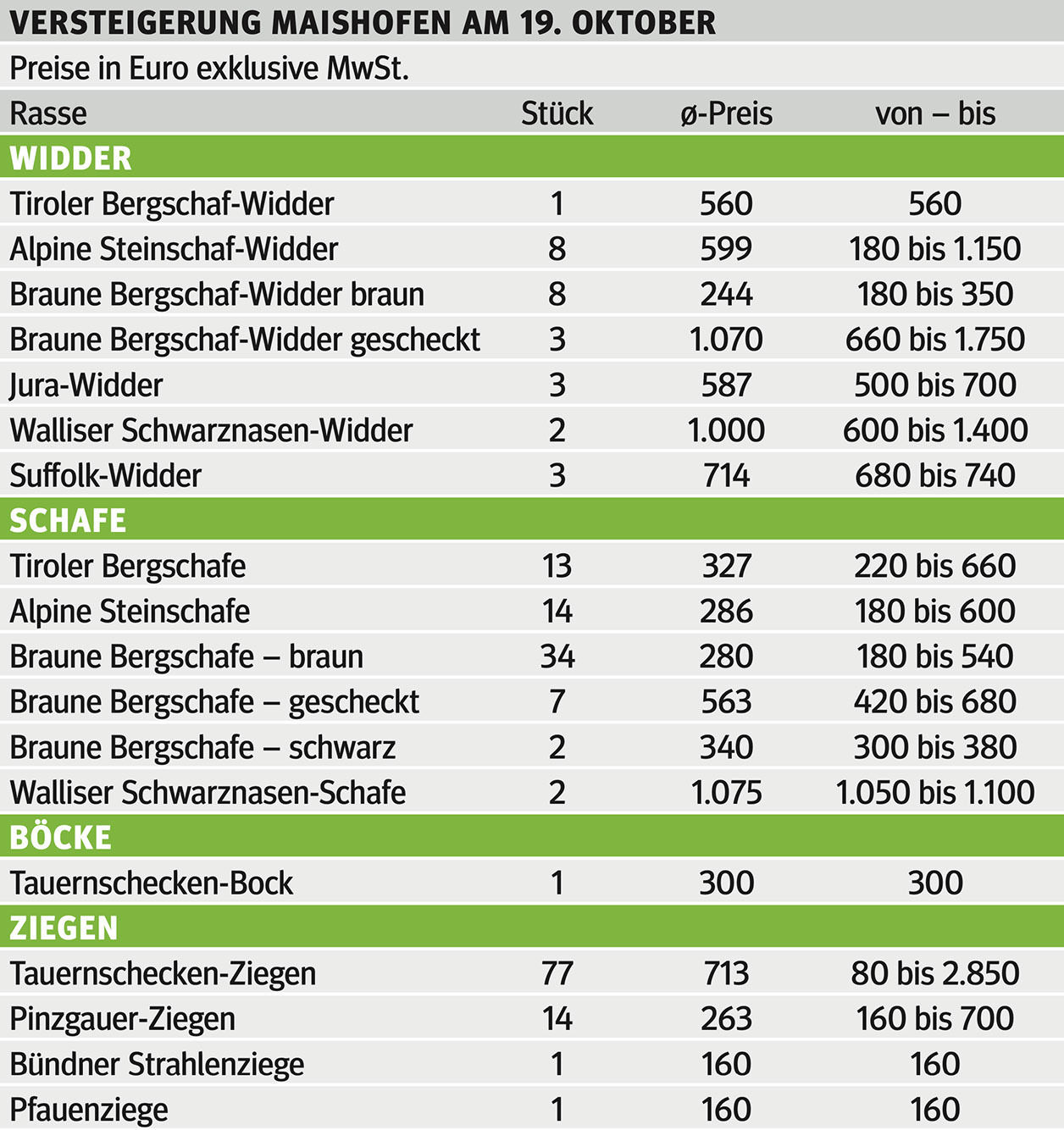 VERSTEIGERUNG MAISHOFEN AM 19. OKTOBER

Preise in Euro exklusive MwSt.

| Rasse | Stück | ø-Preis | von – bis |
|---|---|---|---|
| WIDDER | | | |
| Tiroler Bergschaf-Widder | 1 | 560 | 560 |
| Alpine Steinschaf-Widder | 8 | 599 | 180 bis 1.150 |
| Braune Bergschaf-Widder braun | 8 | 244 | 180 bis 350 |
| Braune Bergschaf-Widder gescheckt | 3 | 1.070 | 660 bis 1.750 |
| Jura-Widder | 3 | 587 | 500 bis 700 |
| Walliser Schwarznasen-Widder | 2 | 1.000 | 600 bis 1.400 |
| Suffolk-Widder | 3 | 714 | 680 bis 740 |
| SCHAFE | | | |
| Tiroler Bergschafe | 13 | 327 | 220 bis 660 |
| Alpine Steinschafe | 14 | 286 | 180 bis 600 |
| Braune Bergschafe – braun | 34 | 280 | 180 bis 540 |
| Braune Bergschafe – gescheckt | 7 | 563 | 420 bis 680 |
| Braune Bergschafe – schwarz | 2 | 340 | 300 bis 380 |
| Walliser Schwarznasen-Schafe | 2 | 1.075 | 1.050 bis 1.100 |
| BÖCKE | | | |
| Tauernschecken-Bock | 1 | 300 | 300 |
| ZIEGEN | | | |
| Tauernschecken-Ziegen | 77 | 713 | 80 bis 2.850 |
| Pinzgauer-Ziegen | 14 | 263 | 160 bis 700 |
| Bündner Strahlenziege | 1 | 160 | 160 |
| Pfauenziege | 1 | 160 | 160 |